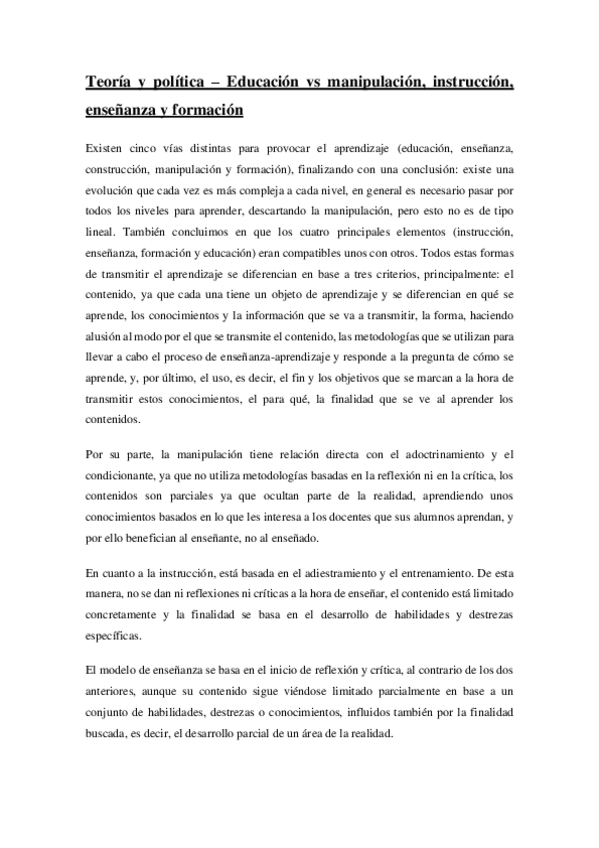 Teoría y política – Educación vs manipulación, instrucción, enseñanza y formación

Existen cinco vías distintas para provocar el aprendizaje (educación, enseñanza, construcción, manipulación y formación), finalizando con una conclusión: existe una evolución que cada vez es más compleja a cada nivel, en general es necesario pasar por todos los niveles para aprender, descartando la manipulación, pero esto no es de tipo lineal. También concluimos en que los cuatro principales elementos (instrucción, enseñanza, formación y educación) eran compatibles unos con otros. Todos estas formas de transmitir el aprendizaje se diferencian en base a tres criterios, principalmente: el contenido, ya que cada una tiene un objeto de aprendizaje y se diferencian en qué se aprende, los conocimientos y la información que se va a transmitir, la forma, haciendo alusión al modo por el que se transmite el contenido, las metodologías que se utilizan para llevar a cabo el proceso de enseñanza-aprendizaje y responde a la pregunta de cómo se aprende, y, por último, el uso, es decir, el fin y los objetivos que se marcan a la hora de transmitir estos conocimientos, el para qué, la finalidad que se ve al aprender los contenidos.

Por su parte, la manipulación tiene relación directa con el adoctrinamiento y el condicionante, ya que no utiliza metodologías basadas en la reflexión ni en la crítica, los contenidos son parciales ya que ocultan parte de la realidad, aprendiendo unos conocimientos basados en lo que les interesa a los docentes que sus alumnos aprendan, y por ello benefician al enseñante, no al enseñado.

En cuanto a la instrucción, está basada en el adiestramiento y el entrenamiento. De esta manera, no se dan ni reflexiones ni críticas a la hora de enseñar, el contenido está limitado concretamente y la finalidad se basa en el desarrollo de habilidades y destrezas específicas.

El modelo de enseñanza se basa en el inicio de reflexión y crítica, al contrario de los dos anteriores, aunque su contenido sigue viéndose limitado parcialmente en base a un conjunto de habilidades, destrezas o conocimientos, influidos también por la finalidad buscada, es decir, el desarrollo parcial de un área de la realidad.